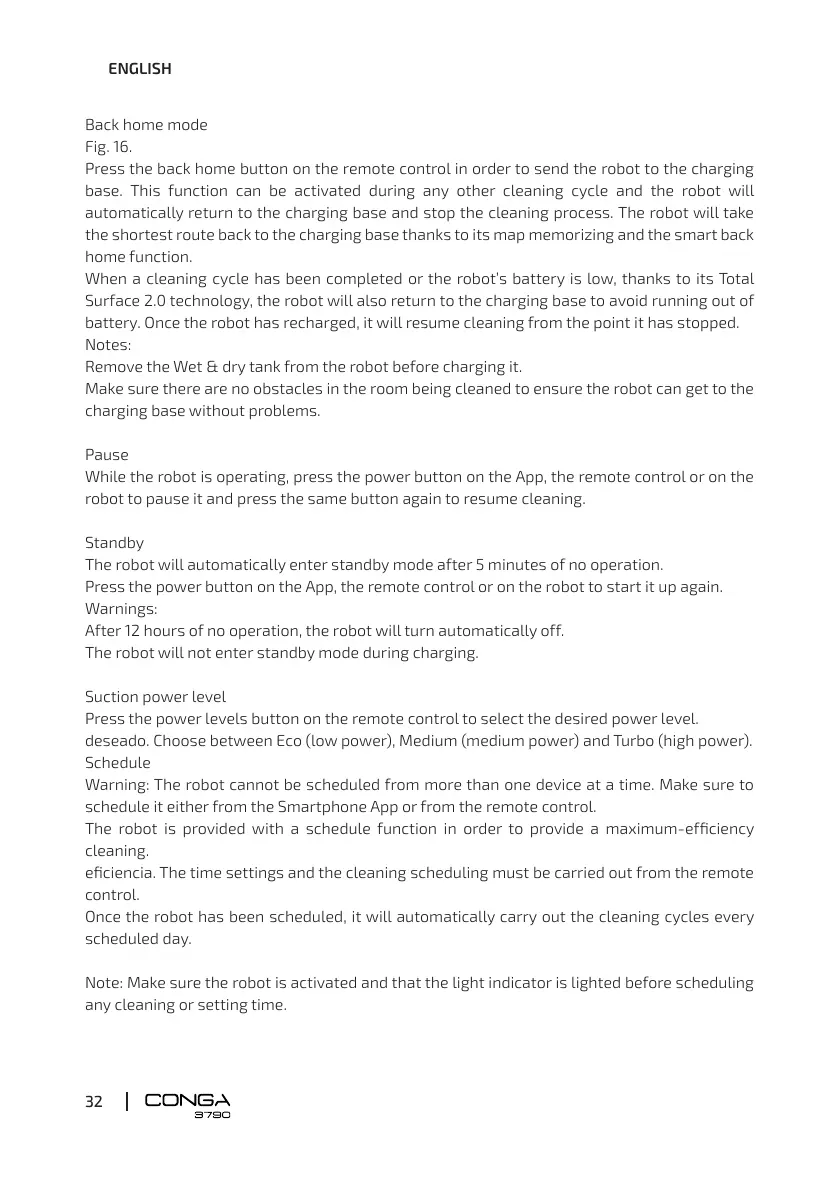 ENGLISH

Back home mode
Fig. 16.
Press the back home button on the remote control in order to send the robot to the charging base. This function can be activated during any other cleaning cycle and the robot will automatically return to the charging base and stop the cleaning process. The robot will take the shortest route back to the charging base thanks to its map memorizing and the smart back home function.
When a cleaning cycle has been completed or the robot's battery is low, thanks to its Total Surface 2.0 technology, the robot will also return to the charging base to avoid running out of battery. Once the robot has recharged, it will resume cleaning from the point it has stopped.
Notes:
Remove the Wet & dry tank from the robot before charging it.
Make sure there are no obstacles in the room being cleaned to ensure the robot can get to the charging base without problems.

Pause
While the robot is operating, press the power button on the App, the remote control or on the robot to pause it and press the same button again to resume cleaning.

Standby
The robot will automatically enter standby mode after 5 minutes of no operation.
Press the power button on the App, the remote control or on the robot to start it up again.
Warnings:
After 12 hours of no operation, the robot will turn automatically off.
The robot will not enter standby mode during charging.

Suction power level
Press the power levels button on the remote control to select the desired power level.
deseado. Choose between Eco (low power), Medium (medium power) and Turbo (high power).
Schedule
Warning: The robot cannot be scheduled from more than one device at a time. Make sure to schedule it either from the Smartphone App or from the remote control.
The robot is provided with a schedule function in order to provide a maximum-efficiency cleaning.
eficiencia. The time settings and the cleaning scheduling must be carried out from the remote control.
Once the robot has been scheduled, it will automatically carry out the cleaning cycles every scheduled day.

Note: Make sure the robot is activated and that the light indicator is lighted before scheduling any cleaning or setting time.

32 | CONGA 3790